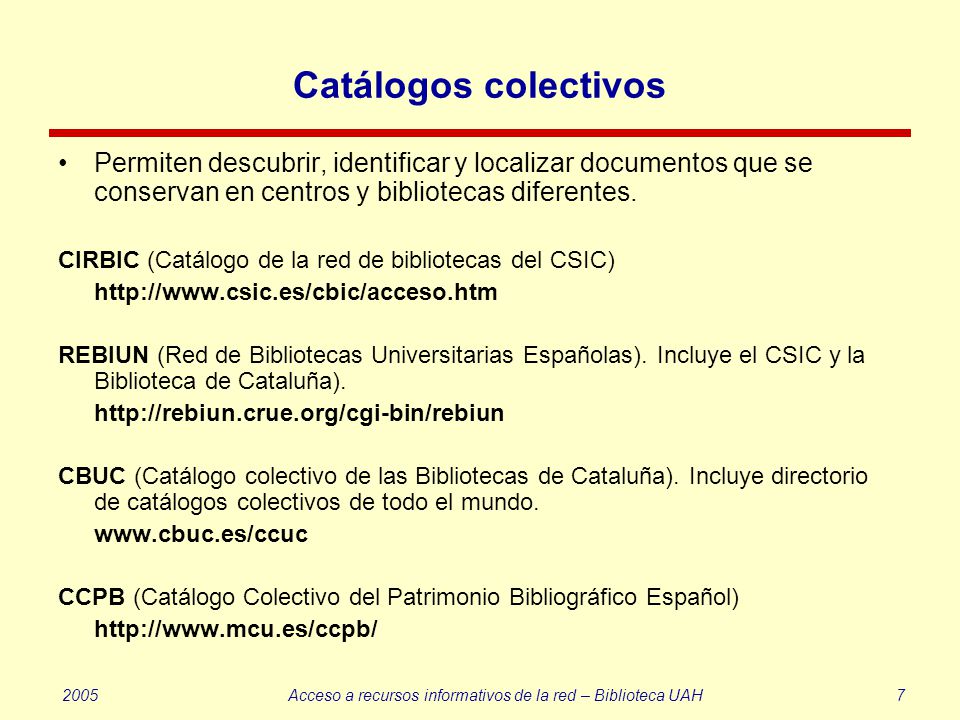 Catálogos colectivos

• Permiten descubrir, identificar y localizar documentos que se conservan en centros y bibliotecas diferentes.

CIRBIC (Catálogo de la red de bibliotecas del CSIC)
http://www.csic.es/cbic/acceso.htm

REBIUN (Red de Bibliotecas Universitarias Españolas). Incluye el CSIC y la Biblioteca de Cataluña).
http://rebiun.crue.org/cgi-bin/rebiun

CBUC (Catálogo colectivo de las Bibliotecas de Cataluña). Incluye directorio de catálogos colectivos de todo el mundo.
www.cbuc.es/ccuc

CCPB (Catálogo Colectivo del Patrimonio Bibliográfico Español)
http://www.mcu.es/ccpb/

2005
Acceso a recursos informativos de la red – Biblioteca UAH
7